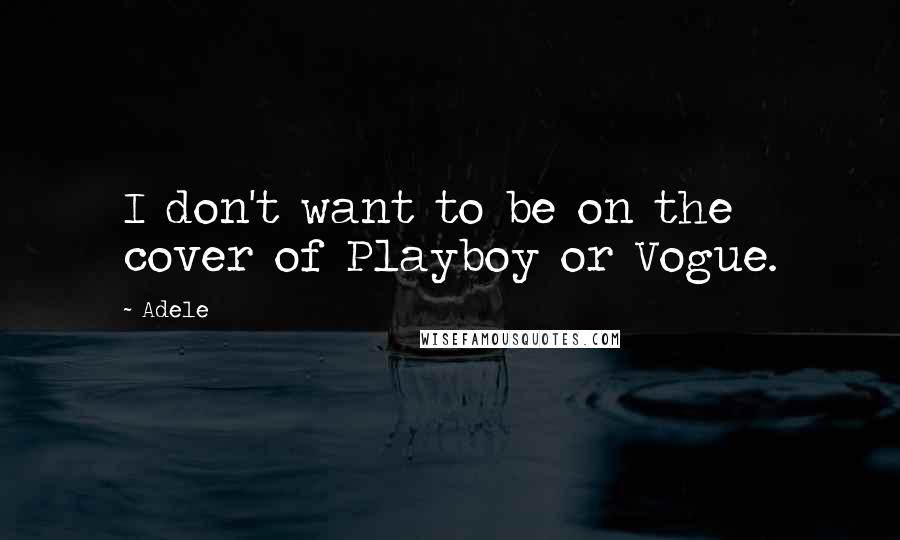 I don't want to be on the cover of Playboy or Vogue.

~ Adele

WISEFAMOUSQUOTES.COM